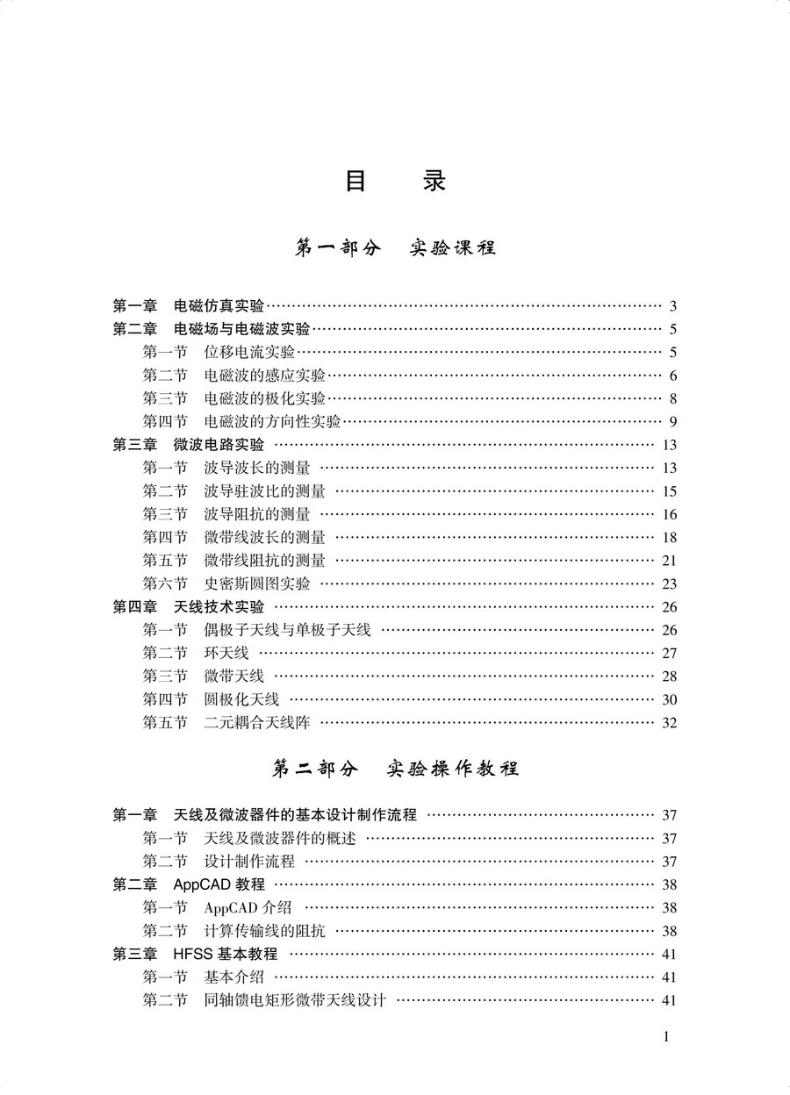 目　录

第一部分　实验课程

第一章　电磁仿真实验 …… 3
第二章　电磁场与电磁波实验 …… 5
第一节　位移电流实验 …… 5
第二节　电磁波的感应实验 …… 6
第三节　电磁波的极化实验 …… 8
第四节　电磁波的方向性实验 …… 9
第三章　微波电路实验 …… 13
第一节　波导波长的测量 …… 13
第二节　波导驻波比的测量 …… 15
第三节　波导阻抗的测量 …… 16
第四节　微带线波长的测量 …… 18
第五节　微带线阻抗的测量 …… 21
第六节　史密斯圆图实验 …… 23
第四章　天线技术实验 …… 26
第一节　偶极子天线与单极子天线 …… 26
第二节　环天线 …… 27
第三节　微带天线 …… 28
第四节　圆极化天线 …… 30
第五节　二元耦合天线阵 …… 32

第二部分　实验操作教程

第一章　天线及微波器件的基本设计制作流程 …… 37
第一节　天线及微波器件的概述 …… 37
第二节　设计制作流程 …… 37
第二章　AppCAD 教程 …… 38
第一节　AppCAD 介绍 …… 38
第二节　计算传输线的阻抗 …… 38
第三章　HFSS 基本教程 …… 41
第一节　基本介绍 …… 41
第二节　同轴馈电矩形微带天线设计 …… 41

1